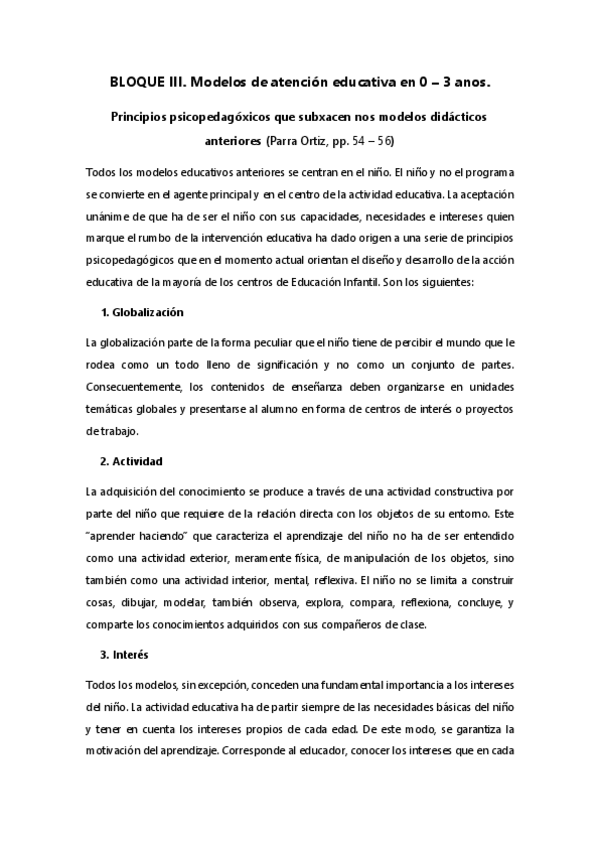 BLOQUE III. Modelos de atención educativa en 0 – 3 anos.

Principios psicopedagóxicos que subxacen nos modelos didácticos anteriores (Parra Ortiz, pp. 54 – 56)

Todos los modelos educativos anteriores se centran en el niño. El niño y no el programa se convierte en el agente principal y en el centro de la actividad educativa. La aceptación unánime de que ha de ser el niño con sus capacidades, necesidades e intereses quien marque el rumbo de la intervención educativa ha dado origen a una serie de principios psicopedagógicos que en el momento actual orientan el diseño y desarrollo de la acción educativa de la mayoría de los centros de Educación Infantil. Son los siguientes:

1. Globalización

La globalización parte de la forma peculiar que el niño tiene de percibir el mundo que le rodea como un todo lleno de significación y no como un conjunto de partes. Consecuentemente, los contenidos de enseñanza deben organizarse en unidades temáticas globales y presentarse al alumno en forma de centros de interés o proyectos de trabajo.

2. Actividad

La adquisición del conocimiento se produce a través de una actividad constructiva por parte del niño que requiere de la relación directa con los objetos de su entorno. Este "aprender haciendo" que caracteriza el aprendizaje del niño no ha de ser entendido como una actividad exterior, meramente física, de manipulación de los objetos, sino también como una actividad interior, mental, reflexiva. El niño no se limita a construir cosas, dibujar, modelar, también observa, explora, compara, reflexiona, concluye, y comparte los conocimientos adquiridos con sus compañeros de clase.

3. Interés

Todos los modelos, sin excepción, conceden una fundamental importancia a los intereses del niño. La actividad educativa ha de partir siempre de las necesidades básicas del niño y tener en cuenta los intereses propios de cada edad. De este modo, se garantiza la motivación del aprendizaje. Corresponde al educador, conocer los intereses que en cada